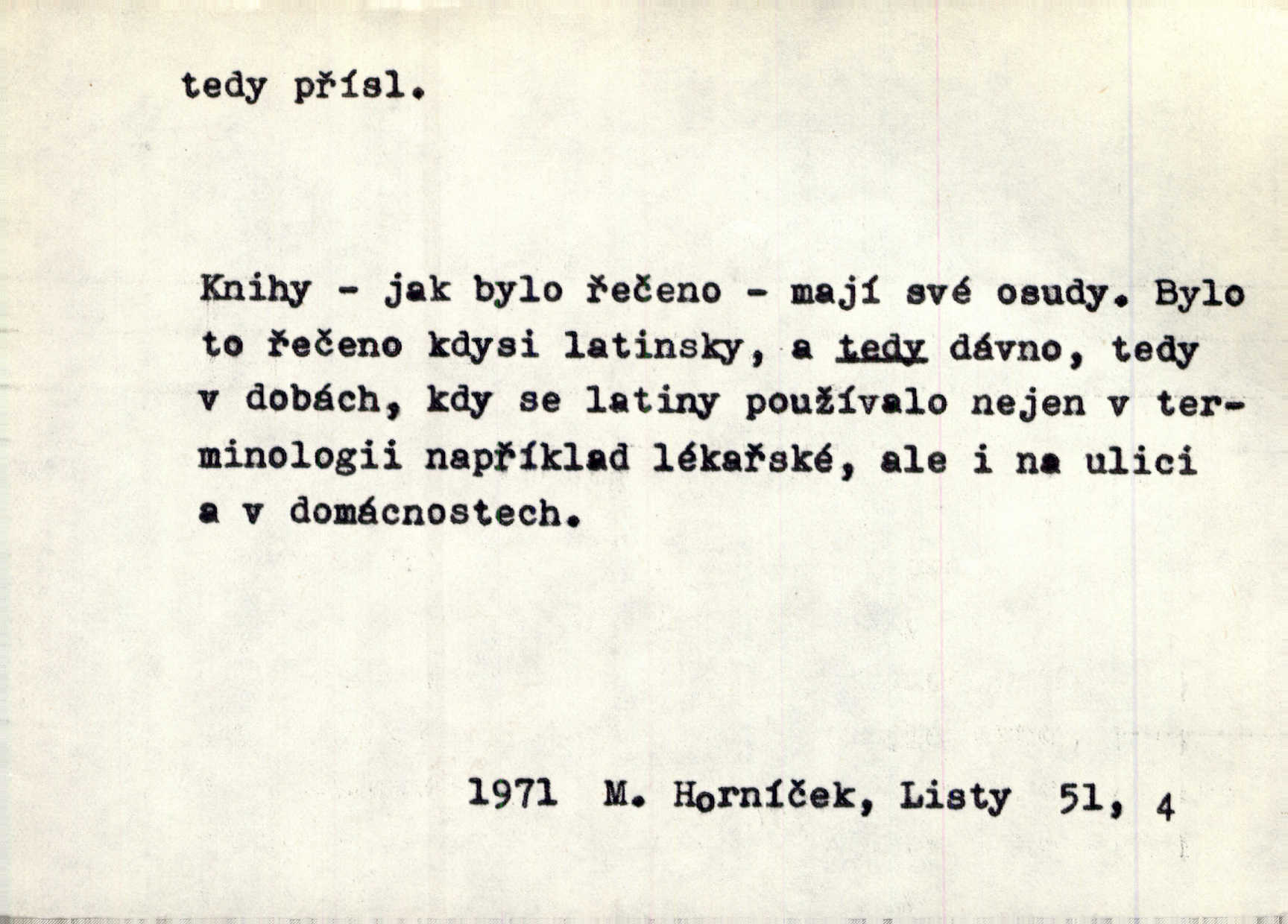 tedy přísl.

Knihy - jak bylo řečeno - mají své osudy. Bylo to řečeno kdysi latinsky, a tedy dávno, tedy v dobách, kdy se latiny používalo nejen v terminologii například lékařské, ale i na ulici a v domácnostech.

1971 M. Horníček, Listy 51, 4